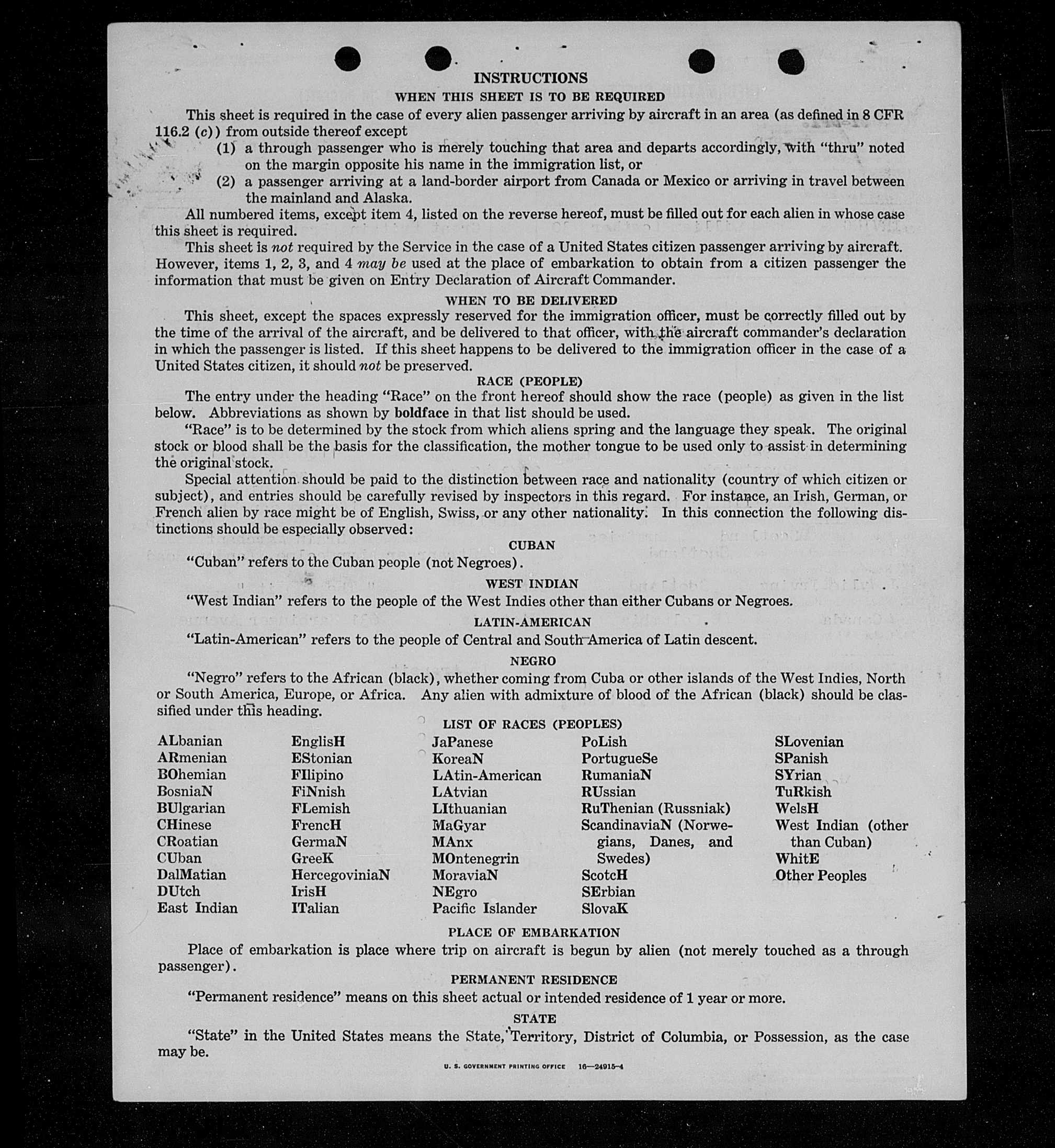 INSTRUCTIONS

WHEN THIS SHEET IS TO BE REQUIRED

This sheet is required in the case of every alien passenger arriving by aircraft in an area (as defined in 8 CFR 116.2 (c)) from outside thereof except

(1) a through passenger who is merely touching that area and departs accordingly, with "thru" noted on the margin opposite his name in the immigration list, or

(2) a passenger arriving at a land-border airport from Canada or Mexico or arriving in travel between the mainland and Alaska.

All numbered items, except item 4, listed on the reverse hereof, must be filled out for each alien in whose case this sheet is required.

This sheet is not required by the Service in the case of a United States citizen passenger arriving by aircraft. However, items 1, 2, 3, and 4 may be used at the place of embarkation to obtain from a citizen passenger the information that must be given on Entry Declaration of Aircraft Commander.

WHEN TO BE DELIVERED

This sheet, except the spaces expressly reserved for the immigration officer, must be correctly filled out by the time of the arrival of the aircraft, and be delivered to that officer, with the aircraft commander's declaration in which the passenger is listed. If this sheet happens to be delivered to the immigration officer in the case of a United States citizen, it should not be preserved.

RACE (PEOPLE)

The entry under the heading "Race" on the front hereof should show the race (people) as given in the list below. Abbreviations as shown by boldface in that list should be used.

"Race" is to be determined by the stock from which aliens spring and the language they speak. The original stock or blood shall be the basis for the classification, the mother tongue to be used only to assist in determining the original stock.

Special attention should be paid to the distinction between race and nationality (country of which citizen or subject), and entries should be carefully revised by inspectors in this regard. For instance, an Irish, German, or French alien by race might be of English, Swiss, or any other nationality. In this connection the following distinctions should be especially observed:

CUBAN

"Cuban" refers to the Cuban people (not Negroes).

WEST INDIAN

"West Indian" refers to the people of the West Indies other than either Cubans or Negroes.

LATIN-AMERICAN

"Latin-American" refers to the people of Central and South America of Latin descent.

NEGRO

"Negro" refers to the African (black), whether coming from Cuba or other islands of the West Indies, North or South America, Europe, or Africa. Any alien with admixture of blood of the African (black) should be classified under this heading.

LIST OF RACES (PEOPLES)

ALbanian
ARmenian
BOhemian
BosniaN
BUlgarian
CHinese
CRoatian
CUban
DalMatian
DUtch
East Indian

EnglisH
EStonian
FIlipino
FiNnish
FLemish
FrencH
GermaN
GreeK
HercegoviniaN
IrisH
ITalian

JaPanese
KoreaN
LAtin-American
LAtvian
LIthuanian
MaGyar
MAnx
MOntenegrin
MoraviaN
NEgro
Pacific Islander

PoLish
PortugueSe
RumaniaN
RUssian
RuThenian (Russniak)
ScandinaviaN (Norwegians, Danes, and Swedes)
ScotcH
SErbian
SlovaK

SLovenian
SPanish
SYrian
TuRkish
WelsH
West Indian (other than Cuban)
WhitE
Other Peoples

PLACE OF EMBARKATION

Place of embarkation is place where trip on aircraft is begun by alien (not merely touched as a through passenger).

PERMANENT RESIDENCE

"Permanent residence" means on this sheet actual or intended residence of 1 year or more.

STATE

"State" in the United States means the State, Territory, District of Columbia, or Possession, as the case may be.

U. S. GOVERNMENT PRINTING OFFICE 16—24915-4